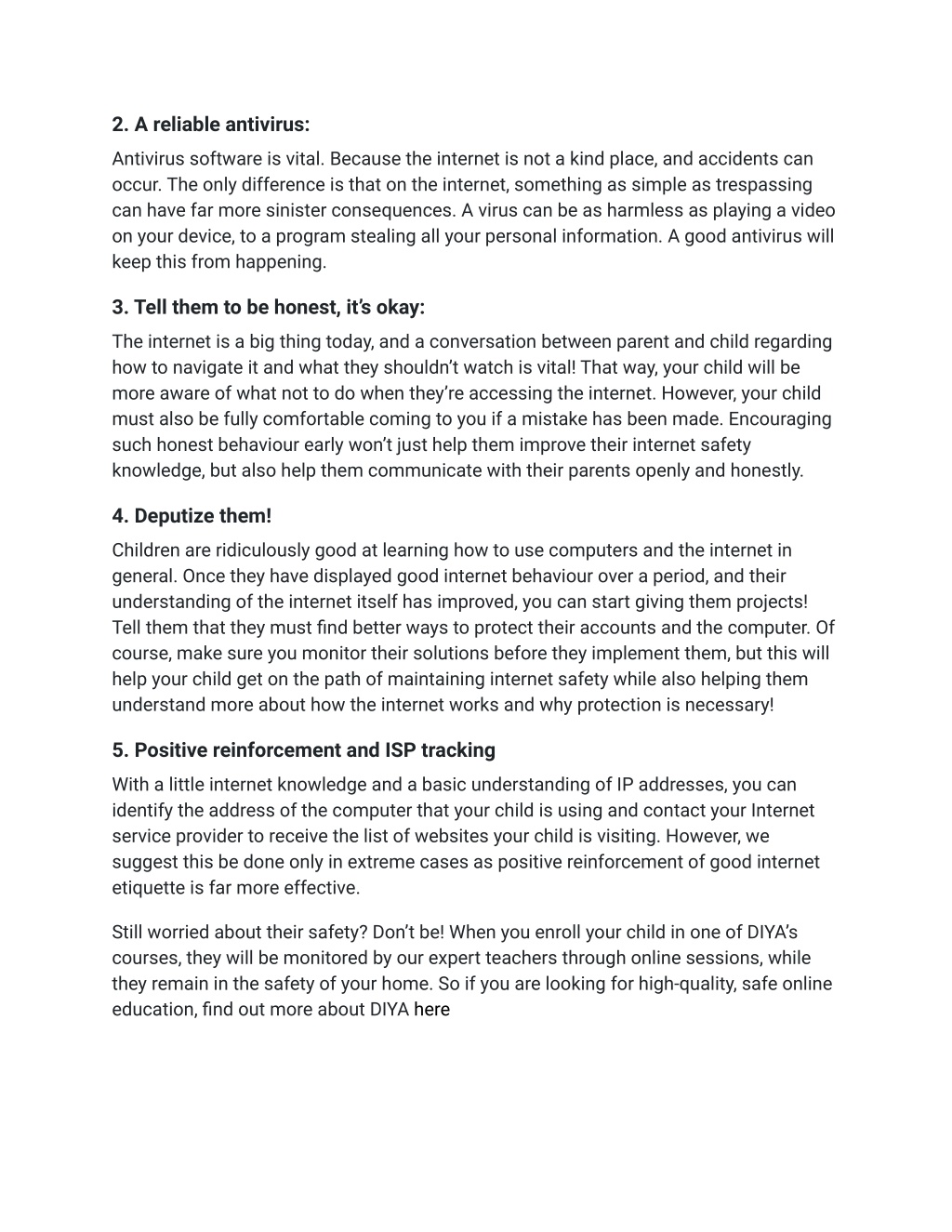 2. A reliable antivirus:

Antivirus software is vital. Because the internet is not a kind place, and accidents can occur. The only difference is that on the internet, something as simple as trespassing can have far more sinister consequences. A virus can be as harmless as playing a video on your device, to a program stealing all your personal information. A good antivirus will keep this from happening.

3. Tell them to be honest, it's okay:

The internet is a big thing today, and a conversation between parent and child regarding how to navigate it and what they shouldn't watch is vital! That way, your child will be more aware of what not to do when they're accessing the internet. However, your child must also be fully comfortable coming to you if a mistake has been made. Encouraging such honest behaviour early won't just help them improve their internet safety knowledge, but also help them communicate with their parents openly and honestly.

4. Deputize them!

Children are ridiculously good at learning how to use computers and the internet in general. Once they have displayed good internet behaviour over a period, and their understanding of the internet itself has improved, you can start giving them projects! Tell them that they must find better ways to protect their accounts and the computer. Of course, make sure you monitor their solutions before they implement them, but this will help your child get on the path of maintaining internet safety while also helping them understand more about how the internet works and why protection is necessary!

5. Positive reinforcement and ISP tracking

With a little internet knowledge and a basic understanding of IP addresses, you can identify the address of the computer that your child is using and contact your Internet service provider to receive the list of websites your child is visiting. However, we suggest this be done only in extreme cases as positive reinforcement of good internet etiquette is far more effective.

Still worried about their safety? Don't be! When you enroll your child in one of DIYA's courses, they will be monitored by our expert teachers through online sessions, while they remain in the safety of your home. So if you are looking for high-quality, safe online education, find out more about DIYA here